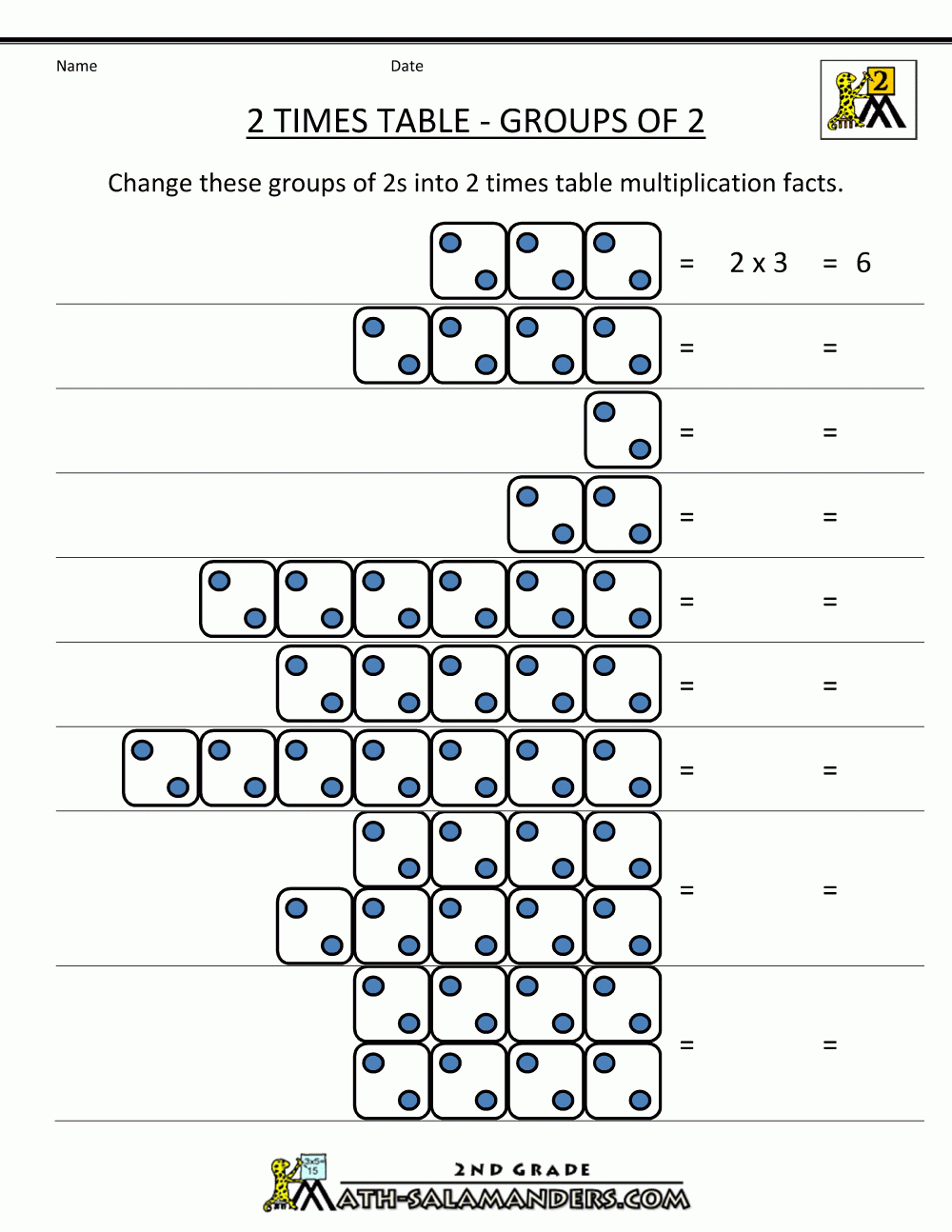 Name Date

2

2 TIMES TABLE - GROUPS OF 2

Change these groups of 2s into 2 times table multiplication facts.

= 2 x 3 = 6

= =

= =

= =

= =

= =

= =

= =

= =

3x5= 15

2ND GRADE

MATH-SALAMANDERS.COM